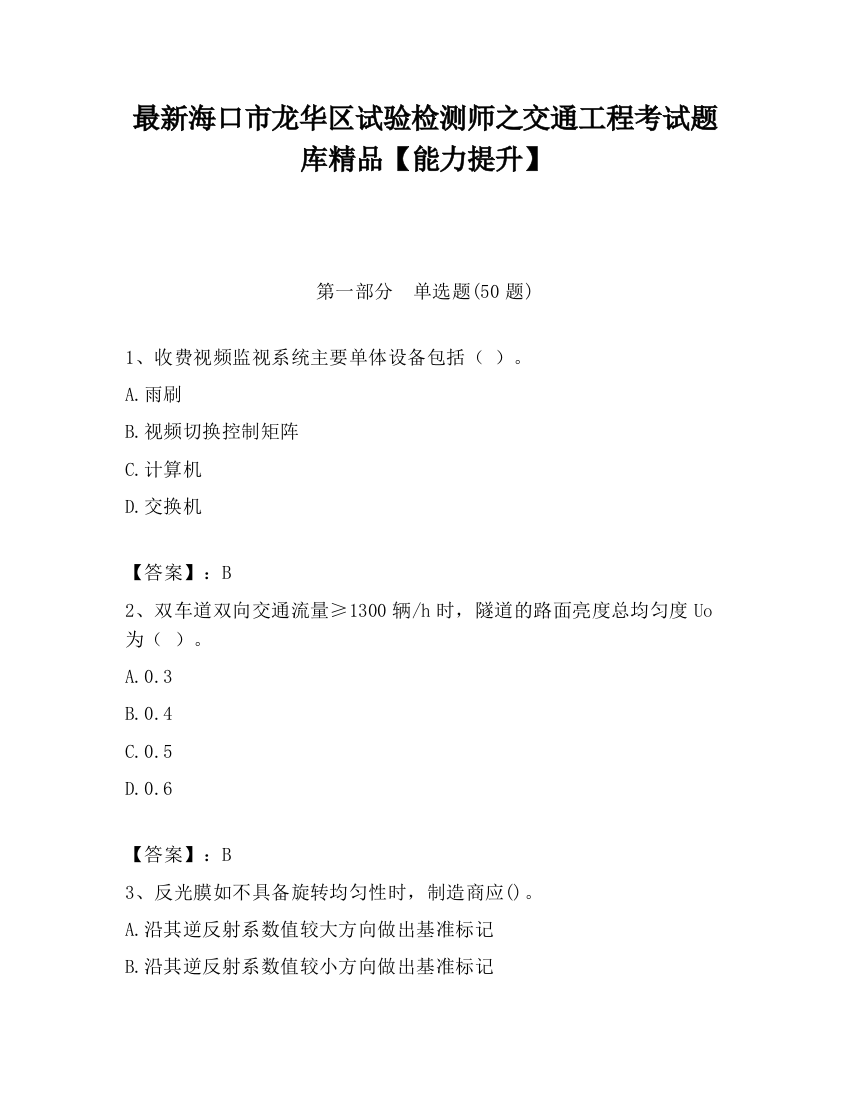 最新海口市龙华区试验检测师之交通工程考试题库精品【能力提升】

第一部分　单选题(50 题)

1、收费视频监视系统主要单体设备包括（ ）。

A.雨刷

B.视频切换控制矩阵

C.计算机

D.交换机

【答案】：B

2、双车道双向交通流量≥1300 辆/h 时，隧道的路面亮度总均匀度 Uo 为（ ）。

A.0.3

B.0.4

C.0.5

D.0.6

【答案】：B

3、反光膜如不具备旋转均匀性时，制造商应()。

A.沿其逆反射系数值较大方向做出基准标记

B.沿其逆反射系数值较小方向做出基准标记